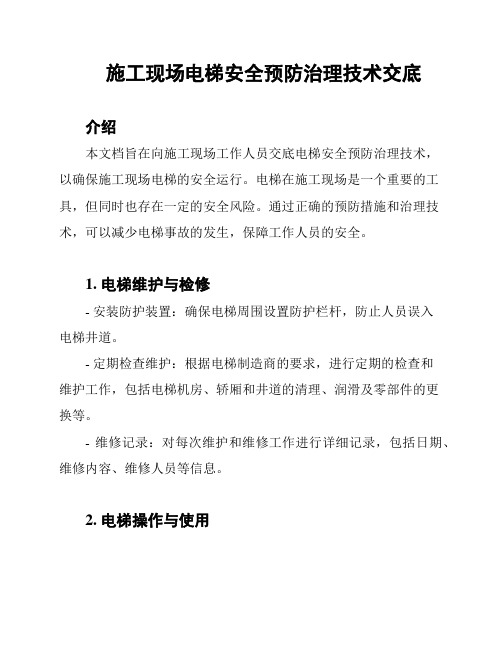 施工现场电梯安全预防治理技术交底

介绍

本文档旨在向施工现场工作人员交底电梯安全预防治理技术，以确保施工现场电梯的安全运行。电梯在施工现场是一个重要的工具，但同时也存在一定的安全风险。通过正确的预防措施和治理技术，可以减少电梯事故的发生，保障工作人员的安全。

1. 电梯维护与检修

- 安装防护装置：确保电梯周围设置防护栏杆，防止人员误入电梯井道。

- 定期检查维护：根据电梯制造商的要求，进行定期的检查和维护工作，包括电梯机房、轿厢和井道的清理、润滑及零部件的更换等。

- 维修记录：对每次维护和维修工作进行详细记录，包括日期、维修内容、维修人员等信息。

2. 电梯操作与使用